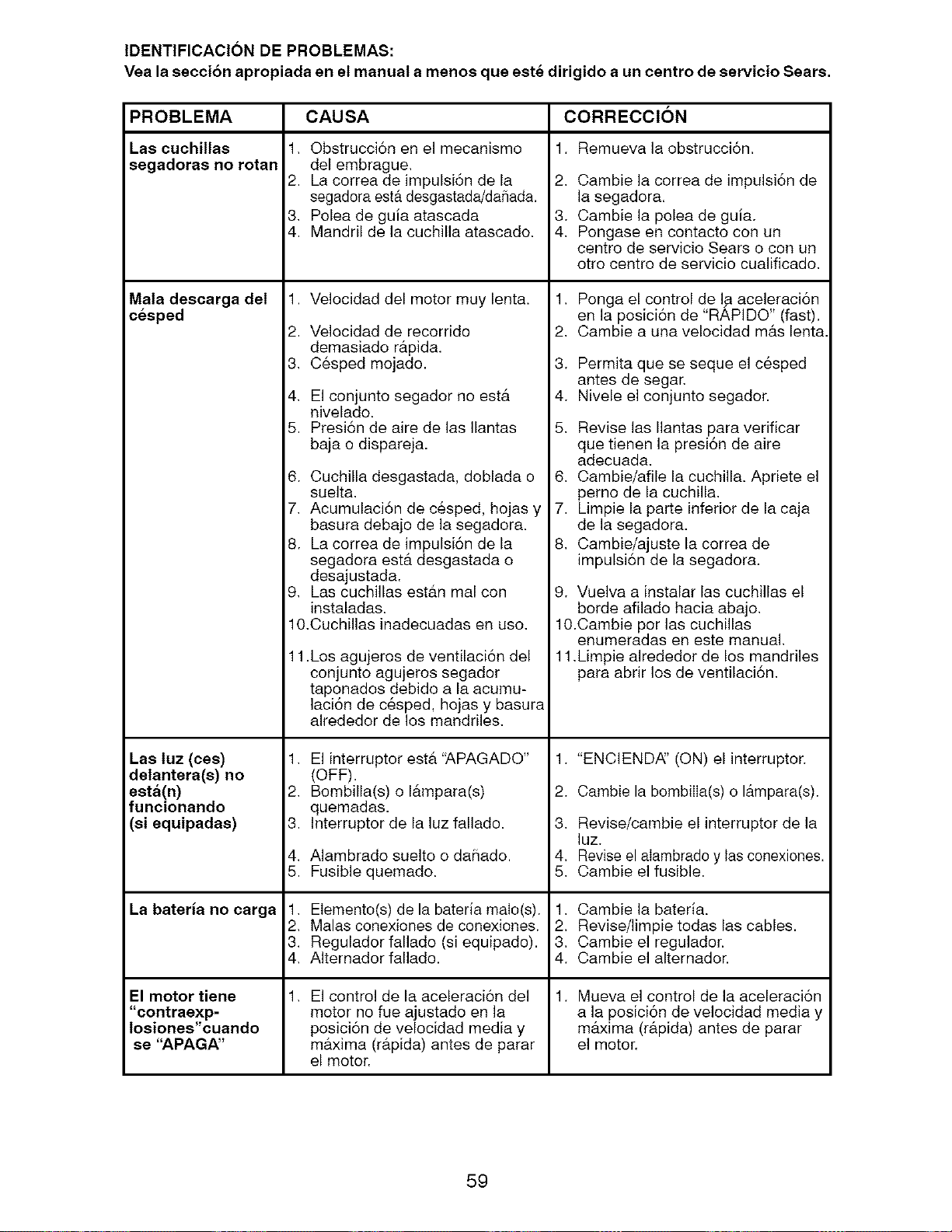 IDENTIFICACIÓN DE PROBLEMAS:
Vea la sección apropiada en el manual a menos que esté dirigido a un centro de servicio Sears.

| PROBLEMA | CAUSA | CORRECCIÓN |
|---|---|---|
| Las cuchillas segadoras no rotan | 1. Obstrucción en el mecanismo del embrague. 2. La correa de impulsión de la segadora está desgastada/dañada. 3. Polea de guía atascada 4. Mandril de la cuchilla atascado. | 1. Remueva la obstrucción. 2. Cambie la correa de impulsión de la segadora. 3. Cambie la polea de guía. 4. Pongase en contacto con un centro de servicio Sears o con un otro centro de servicio cualificado. |
| Mala descarga del césped | 1. Velocidad del motor muy lenta. 2. Velocidad de recorrido demasiado rápida. 3. Césped mojado. 4. El conjunto segador no está nivelado. 5. Presión de aire de las llantas baja o dispareja. 6. Cuchilla desgastada, doblada o suelta. 7. Acumulación de césped, hojas y basura debajo de la segadora. 8. La correa de impulsión de la segadora está desgastada o desajustada. 9. Las cuchillas están mal con instaladas. 10.Cuchillas inadecuadas en uso. 11.Los agujeros de ventilación del conjunto agujeros segador taponados debido a la acumulación de césped, hojas y basura alrededor de los mandriles. | 1. Ponga el control de la aceleración en la posición de "RÁPIDO" (fast). 2. Cambie a una velocidad más lenta. 3. Permita que se seque el césped antes de segar. 4. Nivele el conjunto segador. 5. Revise las llantas para verificar que tienen la presión de aire adecuada. 6. Cambie/afile la cuchilla. Apriete el perno de la cuchilla. 7. Limpie la parte inferior de la caja de la segadora. 8. Cambie/ajuste la correa de impulsión de la segadora. 9. Vuelva a instalar las cuchillas el borde afilado hacia abajo. 10.Cambie por las cuchillas enumeradas en este manual. 11.Limpie alrededor de los mandriles para abrir los de ventilación. |
| Las luz (ces) delantera(s) no está(n) funcionando (si equipadas) | 1. El interruptor está "APAGADO" (OFF). 2. Bombilla(s) o lámpara(s) quemadas. 3. Interruptor de la luz fallado. 4. Alambrado suelto o dañado. 5. Fusible quemado. | 1. "ENCIENDA" (ON) el interruptor. 2. Cambie la bombilla(s) o lámpara(s). 3. Revise/cambie el interruptor de la luz. 4. Revise el alambrado y las conexiones. 5. Cambie el fusible. |
| La batería no carga | 1. Elemento(s) de la batería malo(s). 2. Malas conexiones de conexiones. 3. Regulador fallado (si equipado). 4. Alternador fallado. | 1. Cambie la batería. 2. Revise/limpie todas las cables. 3. Cambie el regulador. 4. Cambie el alternador. |
| El motor tiene "contraexplosiones"cuando se "APAGA" | 1. El control de la aceleración del motor no fue ajustado en la posición de velocidad media y máxima (rápida) antes de parar el motor. | 1. Mueva el control de la aceleración a la posición de velocidad media y máxima (rápida) antes de parar el motor. |

59